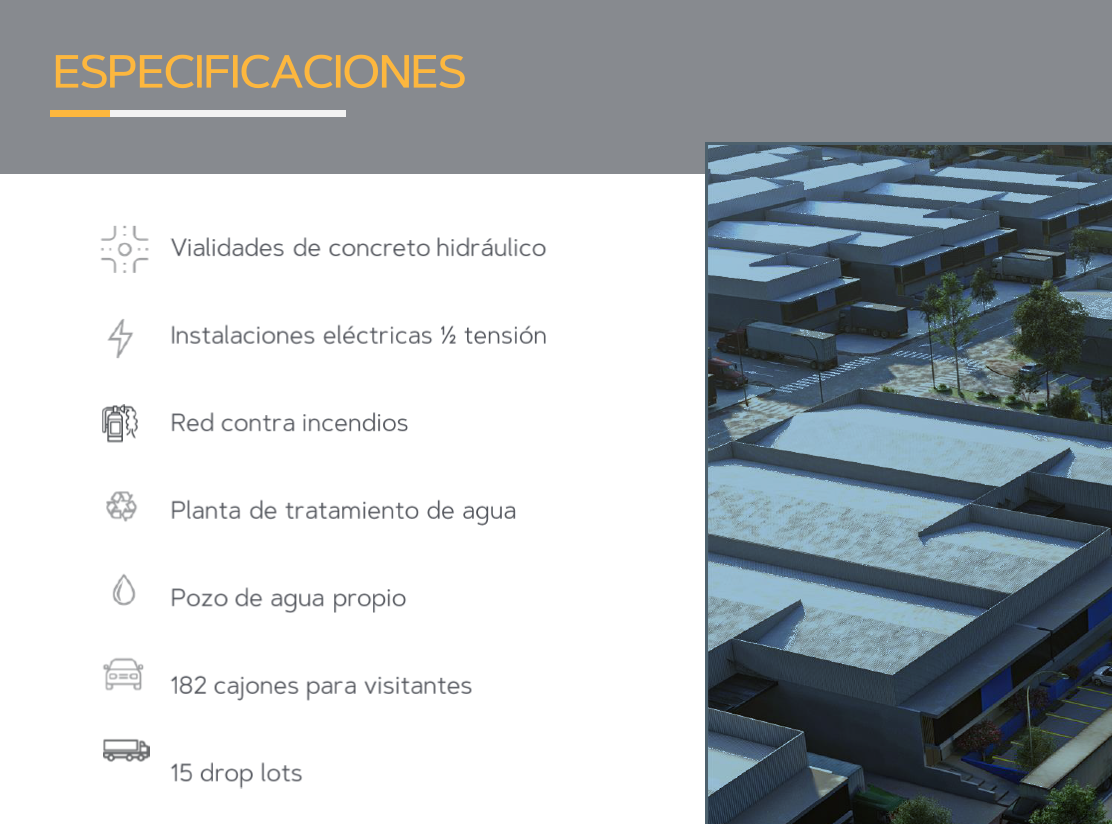 ESPECIFICACIONES

Vialidades de concreto hidráulico

Instalaciones eléctricas ½ tensión

Red contra incendios

Planta de tratamiento de agua

Pozo de agua propio

182 cajones para visitantes

15 drop lots